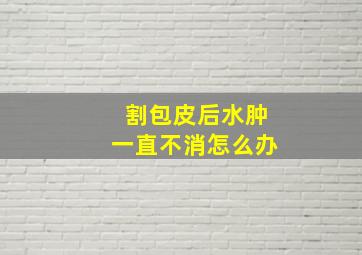 割包皮后水肿
一直不消怎么办